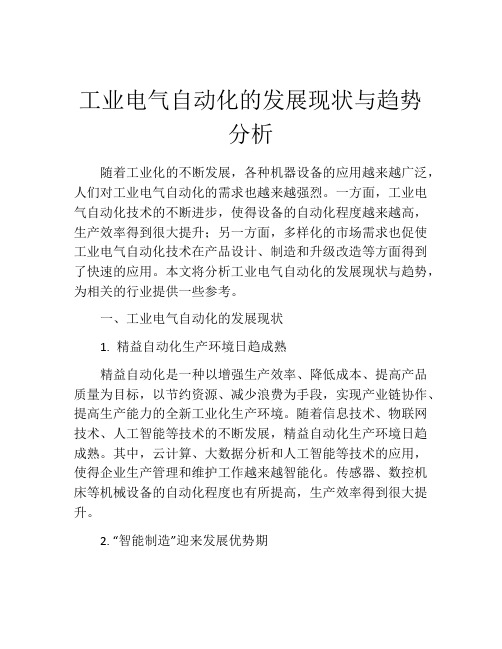 工业电气自动化的发展现状与趋势分析

随着工业化的不断发展，各种机器设备的应用越来越广泛，人们对工业电气自动化的需求也越来越强烈。一方面，工业电气自动化技术的不断进步，使得设备的自动化程度越来越高，生产效率得到很大提升；另一方面，多样化的市场需求也促使工业电气自动化技术在产品设计、制造和升级改造等方面得到了快速的应用。本文将分析工业电气自动化的发展现状与趋势，为相关的行业提供一些参考。

一、工业电气自动化的发展现状

1. 精益自动化生产环境日趋成熟

精益自动化是一种以增强生产效率、降低成本、提高产品质量为目标，以节约资源、减少浪费为手段，实现产业链协作、提高生产能力的全新工业化生产环境。随着信息技术、物联网技术、人工智能等技术的不断发展，精益自动化生产环境日趋成熟。其中，云计算、大数据分析和人工智能等技术的应用，使得企业生产管理和维护工作越来越智能化。传感器、数控机床等机械设备的自动化程度也有所提高，生产效率得到很大提升。

2. “智能制造”迎来发展优势期